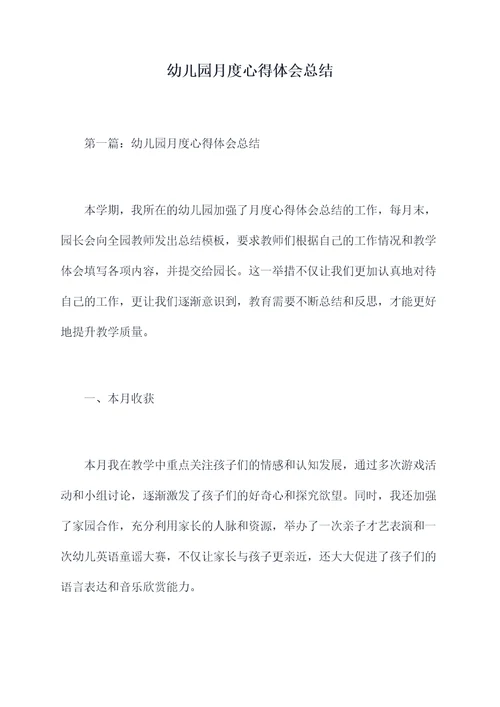 幼儿园月度心得体会总结

第一篇：幼儿园月度心得体会总结

本学期，我所在的幼儿园加强了月度心得体会总结的工作，每月末，园长会向全园教师发出总结模板，要求教师们根据自己的工作情况和教学体会填写各项内容，并提交给园长。这一举措不仅让我们更加认真地对待自己的工作，更让我们逐渐意识到，教育需要不断总结和反思，才能更好地提升教学质量。

一、本月收获

本月我在教学中重点关注孩子们的情感和认知发展，通过多次游戏活动和小组讨论，逐渐激发了孩子们的好奇心和探究欲望。同时，我还加强了家园合作，充分利用家长的人脉和资源，举办了一次亲子才艺表演和一次幼儿英语童谣大赛，不仅让家长与孩子更亲近，还大大促进了孩子们的语言表达和音乐欣赏能力。